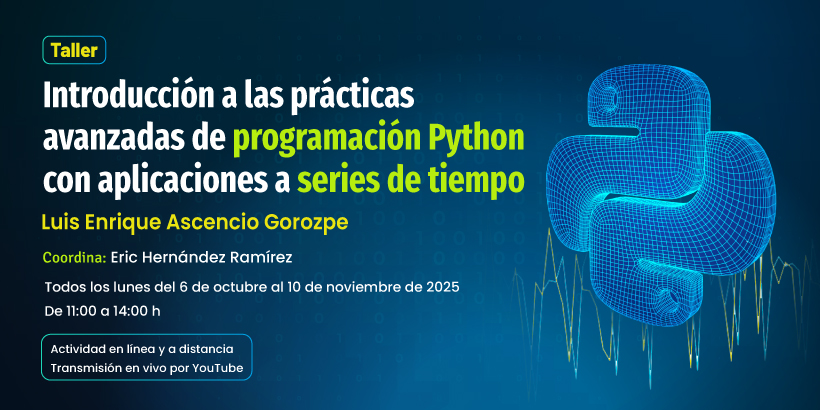 Taller

Introducción a las prácticas avanzadas de programación Python con aplicaciones a series de tiempo

Luis Enrique Ascencio Gorozpe

Coordina: Eric Hernández Ramírez

Todos los lunes del 6 de octubre al 10 de noviembre de 2025

De 11:00 a 14:00 h

Actividad en línea y a distancia
Transmisión en vivo por YouTube